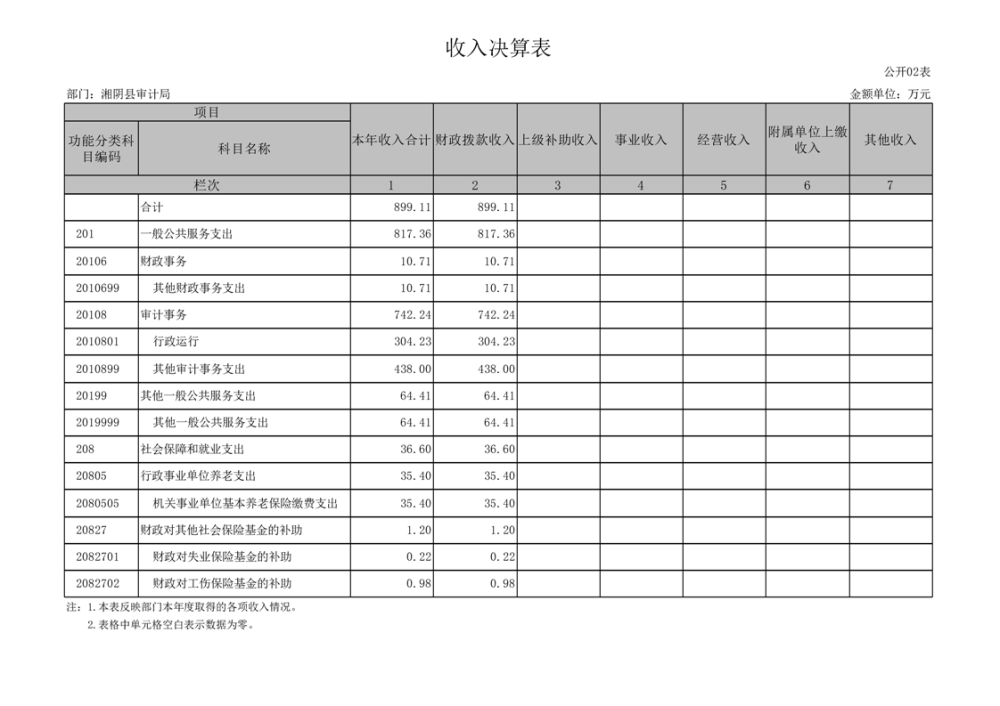 收入决算表

公开02表

部门：湘阴县审计局

金额单位：万元

| 项目 | | 本年收入合计 | 财政拨款收入 | 上级补助收入 | 事业收入 | 经营收入 | 附属单位上缴收入 | 其他收入 |
|---|---|---|---|---|---|---|---|---|
| 功能分类科目编码 | 科目名称 | | | | | | | |
| 栏次 | | 1 | 2 | 3 | 4 | 5 | 6 | 7 |
| | 合计 | 899.11 | 899.11 | | | | | |
| 201 | 一般公共服务支出 | 817.36 | 817.36 | | | | | |
| 20106 | 财政事务 | 10.71 | 10.71 | | | | | |
| 2010699 | 其他财政事务支出 | 10.71 | 10.71 | | | | | |
| 20108 | 审计事务 | 742.24 | 742.24 | | | | | |
| 2010801 | 行政运行 | 304.23 | 304.23 | | | | | |
| 2010899 | 其他审计事务支出 | 438.00 | 438.00 | | | | | |
| 20199 | 其他一般公共服务支出 | 64.41 | 64.41 | | | | | |
| 2019999 | 其他一般公共服务支出 | 64.41 | 64.41 | | | | | |
| 208 | 社会保障和就业支出 | 36.60 | 36.60 | | | | | |
| 20805 | 行政事业单位养老支出 | 35.40 | 35.40 | | | | | |
| 2080505 | 机关事业单位基本养老保险缴费支出 | 35.40 | 35.40 | | | | | |
| 20827 | 财政对其他社会保险基金的补助 | 1.20 | 1.20 | | | | | |
| 2082701 | 财政对失业保险基金的补助 | 0.22 | 0.22 | | | | | |
| 2082702 | 财政对工伤保险基金的补助 | 0.98 | 0.98 | | | | | |

注：1.本表反映部门本年度取得的各项收入情况。
2.表格中单元格空白表示数据为零。